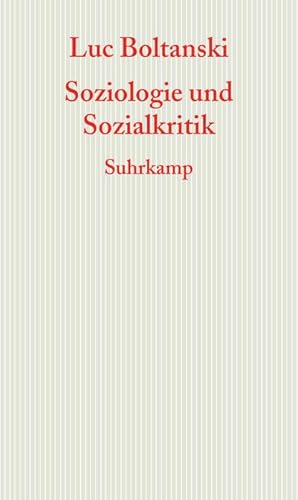 Luc Boltanski

Soziologie und Sozialkritik

Suhrkamp